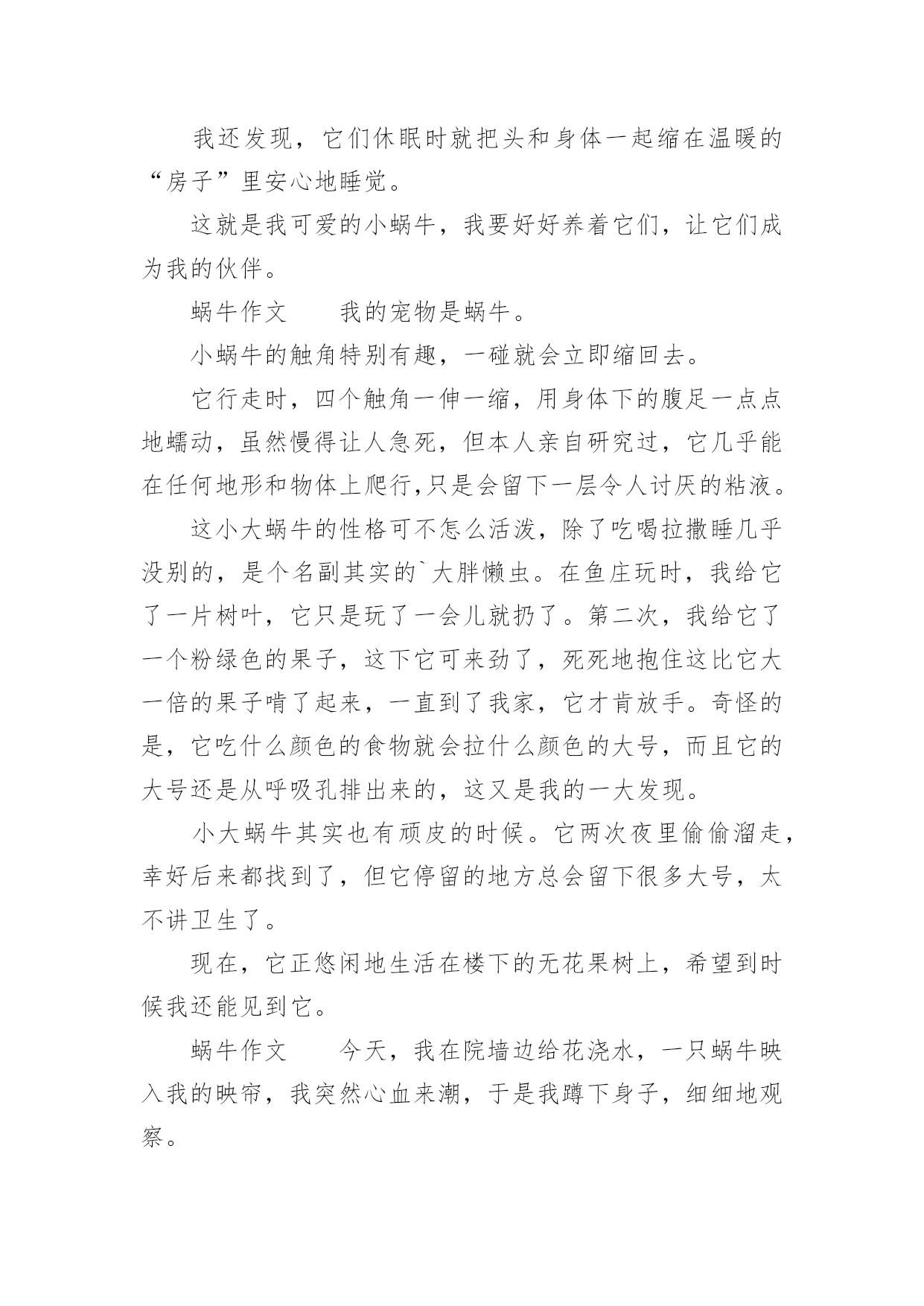 我还发现，它们休眠时就把头和身体一起缩在温暖的“房子”里安心地睡觉。

这就是我可爱的小蜗牛，我要好好养着它们，让它们成为我的伙伴。

蜗牛作文　　我的宠物是蜗牛。

小蜗牛的触角特别有趣，一碰就会立即缩回去。

它行走时，四个触角一伸一缩，用身体下的腹足一点点地蠕动，虽然慢得让人急死，但本人亲自研究过，它几乎能在任何地形和物体上爬行,只是会留下一层令人讨厌的粘液。

这小大蜗牛的性格可不怎么活泼，除了吃喝拉撒睡几乎没别的，是个名副其实的`大胖懒虫。在鱼庄玩时，我给它了一片树叶，它只是玩了一会儿就扔了。第二次，我给它了一个粉绿色的果子，这下它可来劲了，死死地抱住这比它大一倍的果子啃了起来，一直到了我家，它才肯放手。奇怪的是，它吃什么颜色的食物就会拉什么颜色的大号，而且它的大号还是从呼吸孔排出来的，这又是我的一大发现。

小大蜗牛其实也有顽皮的时候。它两次夜里偷偷溜走，幸好后来都找到了，但它停留的地方总会留下很多大号，太不讲卫生了。

现在，它正悠闲地生活在楼下的无花果树上，希望到时候我还能见到它。

蜗牛作文　　今天，我在院墙边给花浇水，一只蜗牛映入我的映帘，我突然心血来潮，于是我蹲下身子，细细地观察。